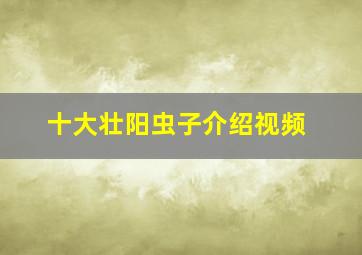 十大壮阳虫子介绍视频